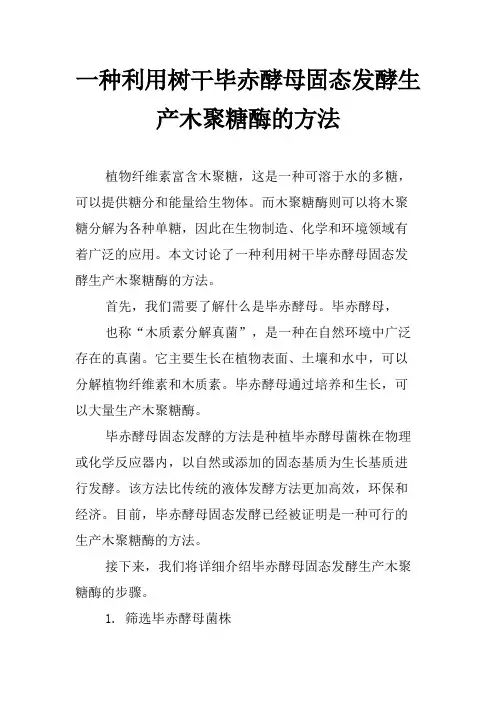 一种利用树干毕赤酵母固态发酵生产木聚糖酶的方法

植物纤维素富含木聚糖，这是一种可溶于水的多糖，可以提供糖分和能量给生物体。而木聚糖酶则可以将木聚糖分解为各种单糖，因此在生物制造、化学和环境领域有着广泛的应用。本文讨论了一种利用树干毕赤酵母固态发酵生产木聚糖酶的方法。

首先，我们需要了解什么是毕赤酵母。毕赤酵母，

也称“木质素分解真菌”，是一种在自然环境中广泛存在的真菌。它主要生长在植物表面、土壤和水中，可以分解植物纤维素和木质素。毕赤酵母通过培养和生长，可以大量生产木聚糖酶。

毕赤酵母固态发酵的方法是种植毕赤酵母菌株在物理或化学反应器内，以自然或添加的固态基质为生长基质进行发酵。该方法比传统的液体发酵方法更加高效，环保和经济。目前，毕赤酵母固态发酵已经被证明是一种可行的生产木聚糖酶的方法。

接下来，我们将详细介绍毕赤酵母固态发酵生产木聚糖酶的步骤。

1. 筛选毕赤酵母菌株